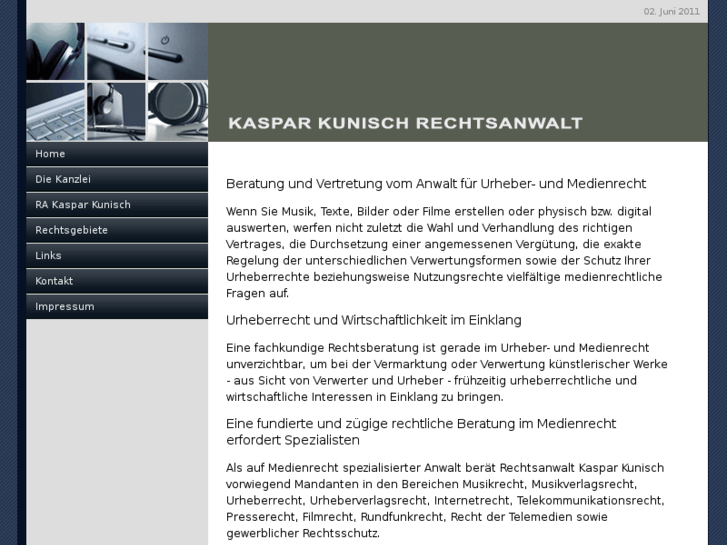 02. Juni 2011

KASPAR KUNISCH RECHTSANWALT

Home
Die Kanzlei
RA Kaspar Kunisch
Rechtsgebiete
Links
Kontakt
Impressum

Beratung und Vertretung vom Anwalt für Urheber- und Medienrecht

Wenn Sie Musik, Texte, Bilder oder Filme erstellen oder physisch bzw. digital auswerten, werfen nicht zuletzt die Wahl und Verhandlung des richtigen Vertrages, die Durchsetzung einer angemessenen Vergütung, die exakte Regelung der unterschiedlichen Verwertungsformen sowie der Schutz Ihrer Urheberrechte beziehungsweise Nutzungsrechte vielfältige medienrechtliche Fragen auf.

Urheberrecht und Wirtschaftlichkeit im Einklang

Eine fachkundige Rechtsberatung ist gerade im Urheber- und Medienrecht unverzichtbar, um bei der Vermarktung oder Verwertung künstlerischer Werke - aus Sicht von Verwerter und Urheber - frühzeitig urheberrechtliche und wirtschaftliche Interessen in Einklang zu bringen.

Eine fundierte und zügige rechtliche Beratung im Medienrecht erfordert Spezialisten

Als auf Medienrecht spezialisierter Anwalt berät Rechtsanwalt Kaspar Kunisch vorwiegend Mandanten in den Bereichen Musikrecht, Musikverlagsrecht, Urheberrecht, Urheberverlagsrecht, Internetrecht, Telekommunikationsrecht, Presserecht, Filmrecht, Rundfunkrecht, Recht der Telemedien sowie gewerblicher Rechtsschutz.